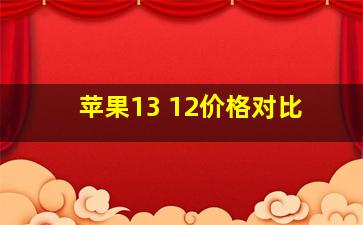 苹果13 12价格对比